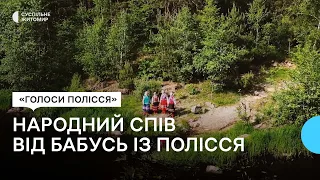 СУСПІЛЬНЕ
ЖИТОМИР

«ГОЛОСИ ПОЛІССЯ»

НАРОДНИЙ СПІВ
ВІД БАБУСЬ ІЗ ПОЛІССЯ